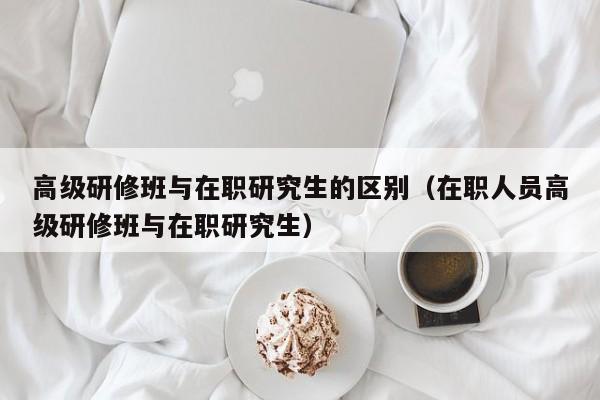 高级研修班与在职研究生的区别（在职人员高级研修班与在职研究生）